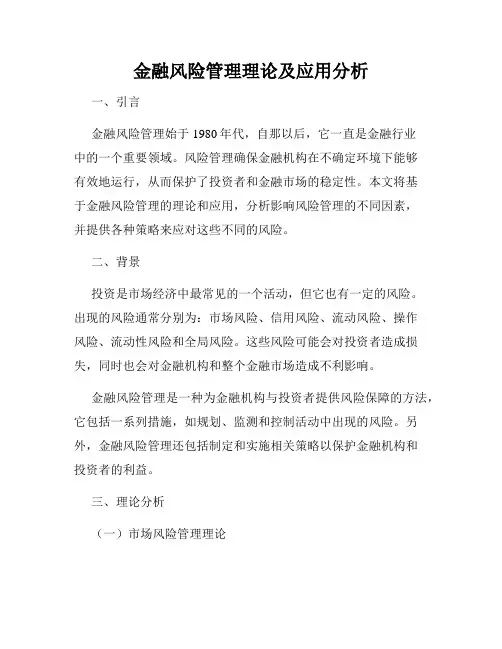 金融风险管理理论及应用分析

一、引言

金融风险管理始于 1980 年代，自那以后，它一直是金融行业中的一个重要领域。风险管理确保金融机构在不确定环境下能够有效地运行，从而保护了投资者和金融市场的稳定性。本文将基于金融风险管理的理论和应用，分析影响风险管理的不同因素，并提供各种策略来应对这些不同的风险。

二、背景

投资是市场经济中最常见的一个活动，但它也有一定的风险。出现的风险通常分别为：市场风险、信用风险、流动风险、操作风险、流动性风险和全局风险。这些风险可能会对投资者造成损失，同时也会对金融机构和整个金融市场造成不利影响。

金融风险管理是一种为金融机构与投资者提供风险保障的方法，它包括一系列措施，如规划、监测和控制活动中出现的风险。另外，金融风险管理还包括制定和实施相关策略以保护金融机构和投资者的利益。

三、理论分析

（一）市场风险管理理论